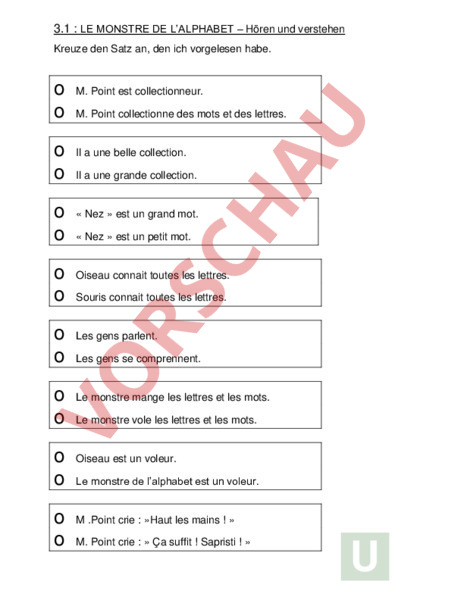 3.1 : LE MONSTRE DE L'ALPHABET – Hören und verstehen

Kreuze den Satz an, den ich vorgelesen habe.

O M. Point est collectionneur.
O M. Point collectionne des mots et des lettres.

O Il a une belle collection.
O Il a une grande collection.

O « Nez » est un grand mot.
O « Nez » est un petit mot.

O Oiseau connait toutes les lettres.
O Souris connait toutes les lettres.

O Les gens parlent.
O Les gens se comprennent.

O Le monstre mange les lettres et les mots.
O Le monstre vole les lettres et les mots.

O Oiseau est un voleur.
O Le monstre de l'alphabet est un voleur.

O M .Point crie : »Haut les mains ! »
O M. Point crie : » Ça suffit ! Sapristi ! »

VORSCHAU

U